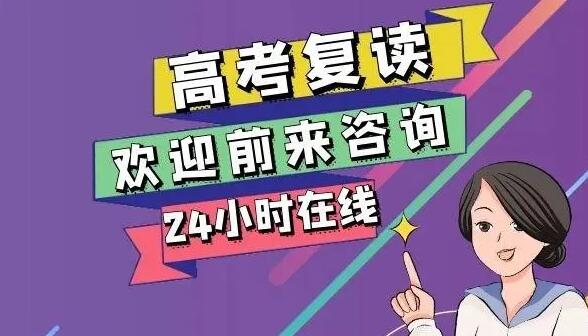 高考复读

欢迎前来咨询

24小时在线